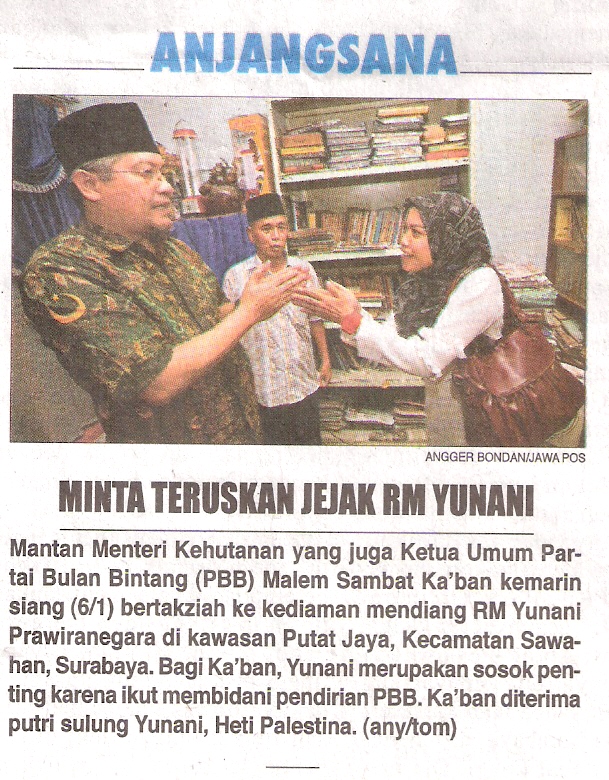 ANJANGSANA

ANGGER BONDAN/JAWA POS

MINTA TERUSKAN JEJAK RM YUNANI

Mantan Menteri Kehutanan yang juga Ketua Umum Partai Bulan Bintang (PBB) Malem Sambat Ka'ban kemarin siang (6/1) bertakziah ke kediaman mendiang RM Yunani Prawiranegara di kawasan Putat Jaya, Kecamatan Sawahan, Surabaya. Bagi Ka'ban, Yunani merupakan sosok penting karena ikut membidani pendirian PBB. Ka'ban diterima putri sulung Yunani, Heti Palestina. (any/tom)